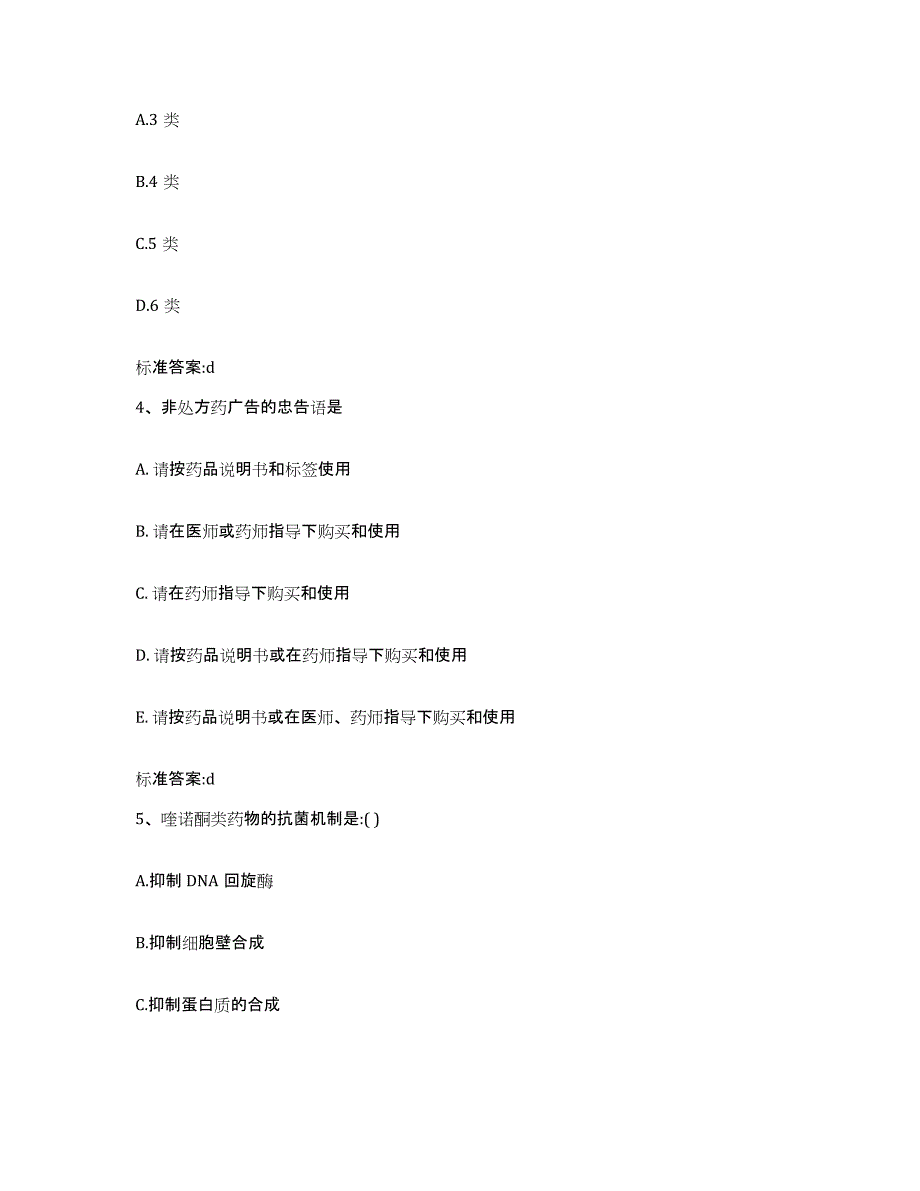 A.3 类

B.4 类

C.5 类

D.6 类

标准答案:d

4、非处方药广告的忠告语是

A. 请按药品说明书和标签使用

B. 请在医师或药师指导下购买和使用

C. 请在药师指导下购买和使用

D. 请按药品说明书或在药师指导下购买和使用

E. 请按药品说明书或在医师、药师指导下购买和使用

标准答案:d

5、喹诺酮类药物的抗菌机制是:( )

A.抑制 DNA 回旋酶

B.抑制细胞壁合成

C.抑制蛋白质的合成